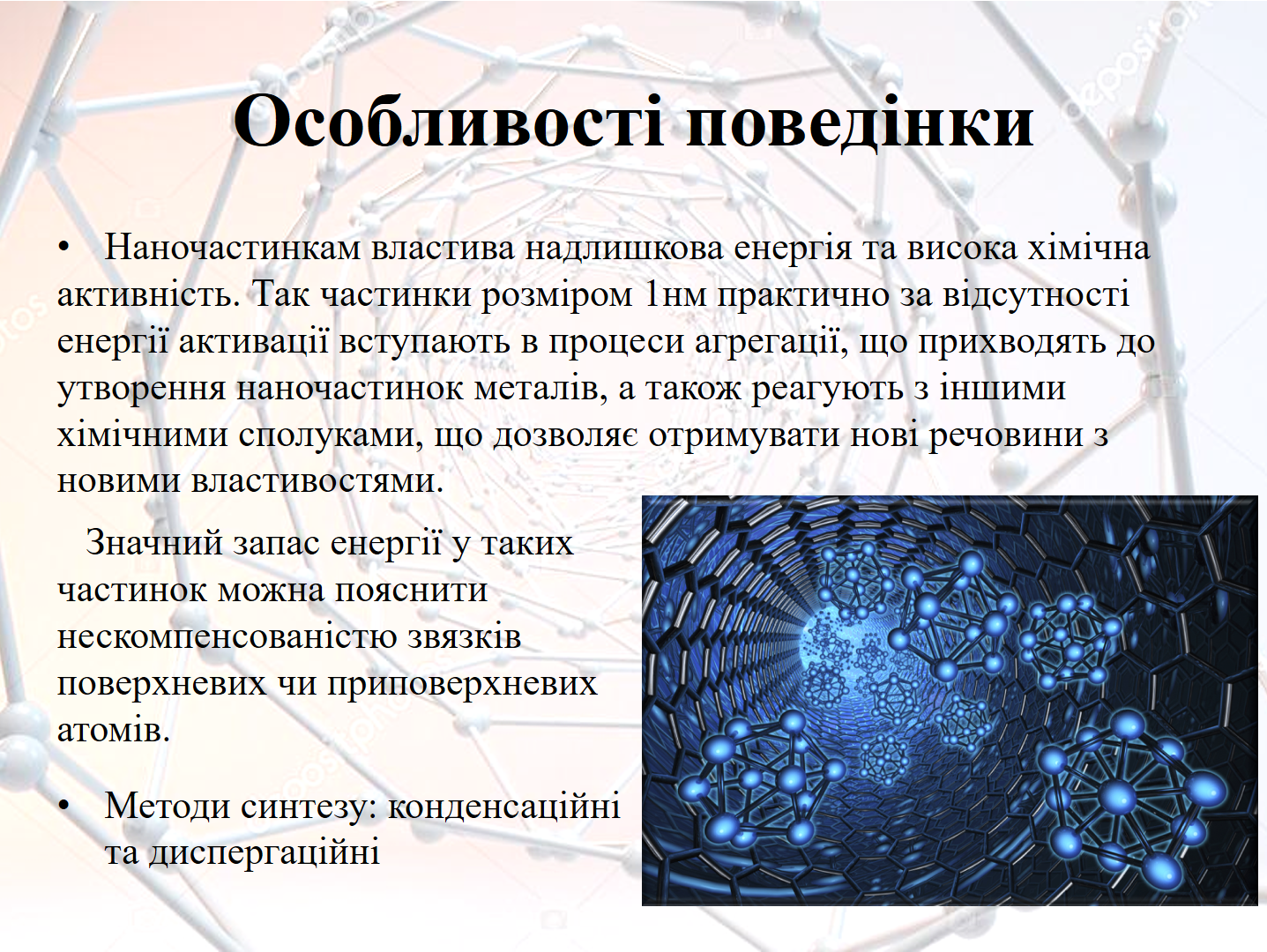 Особливості поведінки

• Наночастинкам властива надлишкова енергія та висока хімічна активність. Так частинки розміром 1нм практично за відсутності енергії активації вступають в процеси агрегації, що прихводять до утворення наночастинок металів, а також реагують з іншими хімічними сполуками, що дозволяє отримувати нові речовини з новими властивостями.

Значний запас енергії у таких частинок можна пояснити нескомпенсованістю звязків поверхневих чи приповерхневих атомів.

• Методи синтезу: конденсаційні та диспергаційні